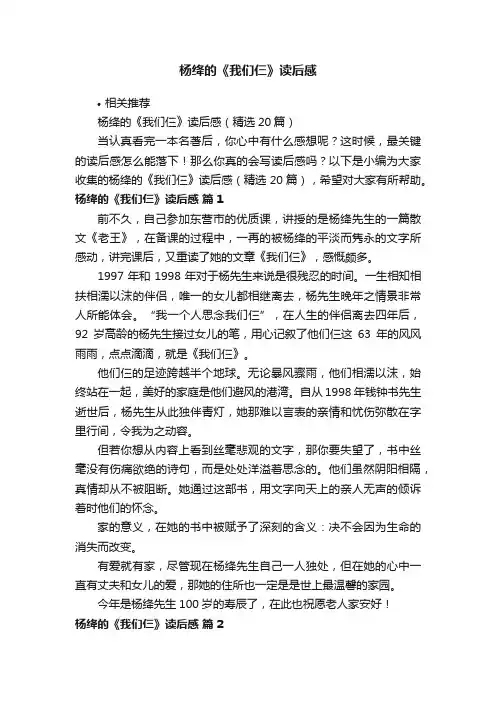 杨绛的《我们仨》读后感

• 相关推荐

杨绛的《我们仨》读后感（精选 20 篇）

当认真看完一本名著后，你心中有什么感想呢？这时候，最关键的读后感怎么能落下！那么你真的会写读后感吗？以下是小编为大家收集的杨绛的《我们仨》读后感（精选 20 篇），希望对大家有所帮助。

杨绛的《我们仨》读后感 篇 1

前不久，自己参加东营市的优质课，讲授的是杨绛先生的一篇散文《老王》，在备课的过程中，一再的被杨绛的平淡而隽永的文字所感动，讲完课后，又重读了她的文章《我们仨》，感慨颇多。

1997 年和 1998 年对于杨先生来说是很残忍的时间。一生相知相扶相濡以沫的伴侣，唯一的女儿都相继离去，杨先生晚年之情景非常人所能体会。“我一个人思念我们仨”，在人生的伴侣离去四年后，92 岁高龄的杨先生接过女儿的笔，用心记叙了他们仨这 63 年的风风雨雨，点点滴滴，就是《我们仨》。

他们仨的足迹跨越半个地球。无论暴风骤雨，他们相濡以沫，始终站在一起，美好的家庭是他们避风的港湾。自从 1998 年钱钟书先生逝世后，杨先生从此独伴青灯，她那难以言表的亲情和忧伤弥散在字里行间，令我为之动容。

但若你想从内容上看到丝毫悲观的文字，那你要失望了，书中丝毫没有伤痛欲绝的诗句，而是处处洋溢着思念的。他们虽然阴阳相隔，真情却从不被阻断。她通过这部书，用文字向天上的亲人无声的倾诉着时他们的怀念。

家的意义，在她的书中被赋予了深刻的含义：决不会因为生命的消失而改变。

有爱就有家，尽管现在杨绛先生自己一人独处，但在她的心中一直有丈夫和女儿的爱，那她的住所也一定是是世上最温馨的家园。

今年是杨绛先生 100 岁的寿辰了，在此也祝愿老人家安好！

杨绛的《我们仨》读后感 篇 2